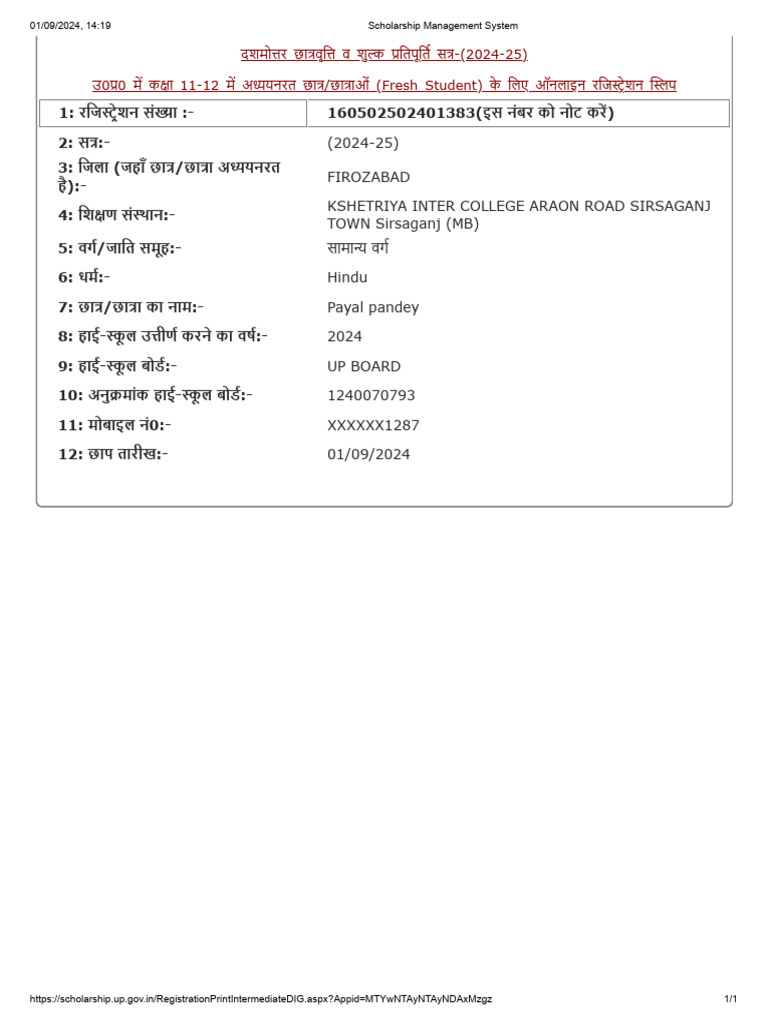 01/09/2024, 14:19 Scholarship Management System

दशमोत्तर छात्रवृत्ति व शुल्क प्रतिपूर्ति सत्र-(2024-25)

उ0प्र0 में कक्षा 11-12 में अध्ययनरत छात्र/छात्राओं (Fresh Student) के लिए ऑनलाइन रजिस्ट्रेशन स्लिप

| 1: रजिस्ट्रेशन संख्या :- | 160502502401383(इस नंबर को नोट करें) |
|---|---|
| 2: सत्र:- | (2024-25) |
| 3: जिला (जहाँ छात्र/छात्रा अध्ययनरत है):- | FIROZABAD |
| 4: शिक्षण संस्थान:- | KSHETRIYA INTER COLLEGE ARAON ROAD SIRSAGANJ TOWN Sirsaganj (MB) |
| 5: वर्ग/जाति समूह:- | सामान्य वर्ग |
| 6: धर्म:- | Hindu |
| 7: छात्र/छात्रा का नाम:- | Payal pandey |
| 8: हाई-स्कूल उत्तीर्ण करने का वर्ष:- | 2024 |
| 9: हाई-स्कूल बोर्ड:- | UP BOARD |
| 10: अनुक्रमांक हाई-स्कूल बोर्ड:- | 1240070793 |
| 11: मोबाइल नं0:- | XXXXXX1287 |
| 12: छाप तारीख:- | 01/09/2024 |

https://scholarship.up.gov.in/RegistrationPrintIntermediateDIG.aspx?Appid=MTYwNTAyNTAyNDAxMzgz 1/1